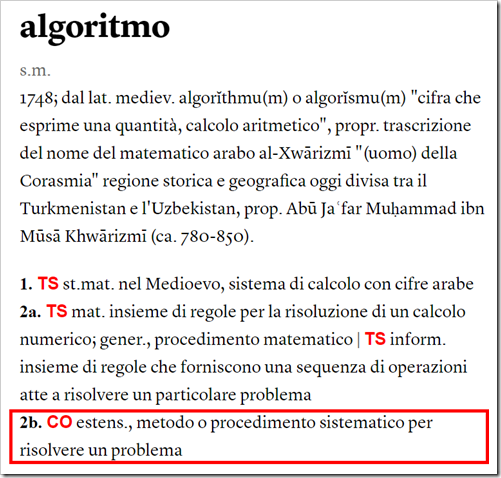 algoritmo

s.m.

1748; dal lat. mediev. algorĭthmu(m) o algorĭsmu(m) "cifra che esprime una quantità, calcolo aritmetico", propr. trascrizione del nome del matematico arabo al-Xwārizmī "(uomo) della Corasmia" regione storica e geografica oggi divisa tra il Turkmenistan e l'Uzbekistan, prop. Abū Jaʿfar Muḥammad ibn Mūsā Khwārizmī (ca. 780-850).

1. TS st.mat. nel Medioevo, sistema di calcolo con cifre arabe
2a. TS mat. insieme di regole per la risoluzione di un calcolo numerico; gener., procedimento matematico | TS inform. insieme di regole che forniscono una sequenza di operazioni atte a risolvere un particolare problema
2b. CO estens., metodo o procedimento sistematico per risolvere un problema